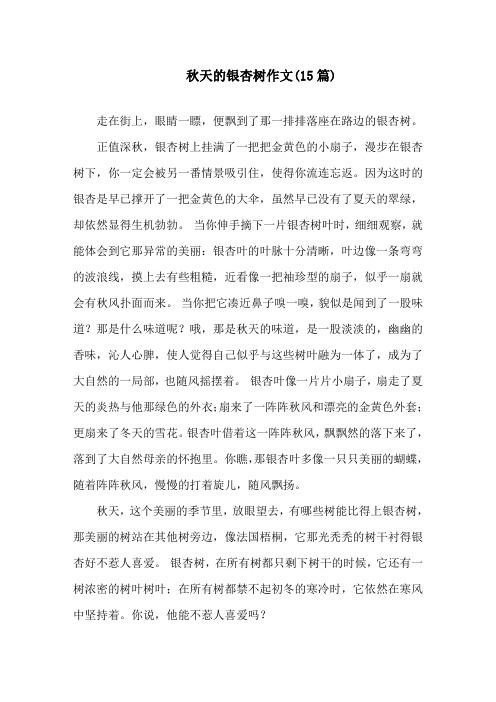 秋天的银杏树作文(15篇)

走在街上，眼睛一瞟，便飘到了那一排排落座在路边的银杏树。

正值深秋，银杏树上挂满了一把把金黄色的小扇子，漫步在银杏树下，你一定会被另一番情景吸引住，使得你流连忘返。因为这时的银杏是早已撑开了一把金黄色的大伞，虽然早已没有了夏天的翠绿，却依然显得生机勃勃。 当你伸手摘下一片银杏树叶时，细细观察，就能体会到它那异常的美丽：银杏叶的叶脉十分清晰，叶边像一条弯弯的波浪线，摸上去有些粗糙，近看像一把袖珍型的扇子，似乎一扇就会有秋风扑面而来。 当你把它凑近鼻子嗅一嗅，貌似是闻到了一股味道？那是什么味道呢？哦，那是秋天的味道，是一股淡淡的，幽幽的香味，沁人心脾，使人觉得自己似乎与这些树叶融为一体了，成为了大自然的一局部，也随风摇摆着。 银杏叶像一片片小扇子，扇走了夏天的炎热与他那绿色的外衣;扇来了一阵阵秋风和漂亮的金黄色外套;更扇来了冬天的雪花。银杏叶借着这一阵阵秋风，飘飘然的落下来了，落到了大自然母亲的怀抱里。你瞧，那银杏叶多像一只只美丽的蝴蝶，随着阵阵秋风，慢慢的打着旋儿，随风飘扬。

秋天，这个美丽的季节里，放眼望去，有哪些树能比得上银杏树，那美丽的树站在其他树旁边，像法国梧桐，它那光秃秃的树干衬得银杏好不惹人喜爱。 银杏树，在所有树都只剩下树干的时候，它还有一树浓密的树叶树叶；在所有树都禁不起初冬的寒冷时，它依然在寒风中坚持着。你说，他能不惹人喜爱吗？